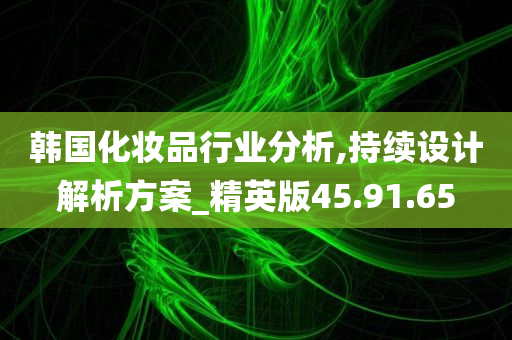 韩国化妆品行业分析,持续设计解析方案_精英版45.91.65